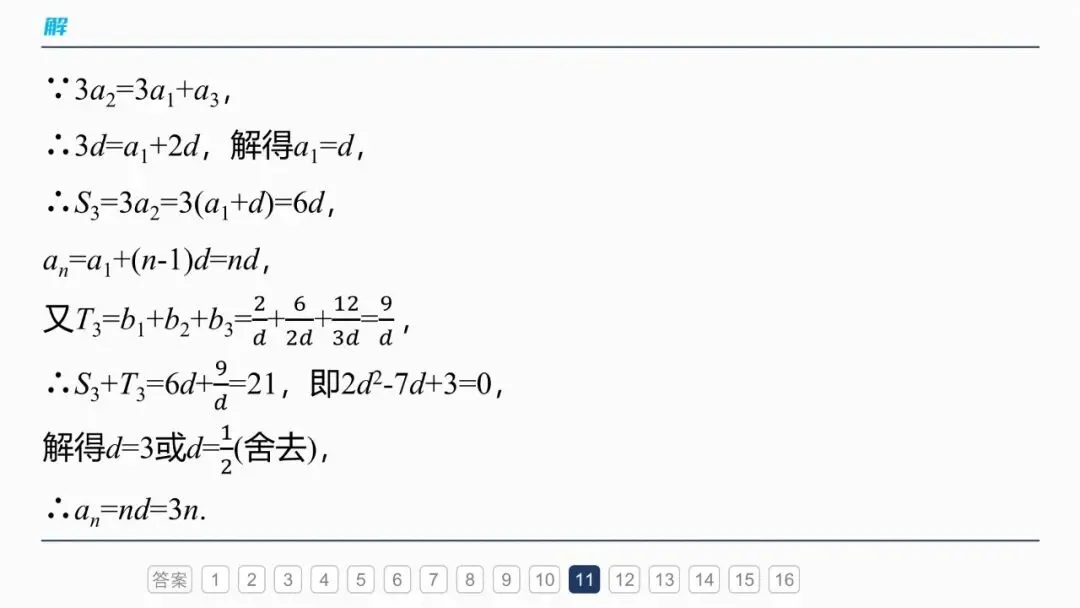 解

$\because 3a_2=3a_1+a_3$，

$\therefore 3d=a_1+2d$，解得$a_1=d$，

$\therefore S_3=3a_2=3(a_1+d)=6d$，

$a_n=a_1+(n-1)d=nd$，

又$T_3=b_1+b_2+b_3=\frac{2}{d}+\frac{6}{2d}+\frac{12}{3d}=\frac{9}{d}$，

$\therefore S_3+T_3=6d+\frac{9}{d}=21$，即$2d^2-7d+3=0$，

解得$d=3$或$d=\frac{1}{2}$(舍去)，

$\therefore a_n=nd=3n$.

答案 1 2 3 4 5 6 7 8 9 10 11 12 13 14 15 16